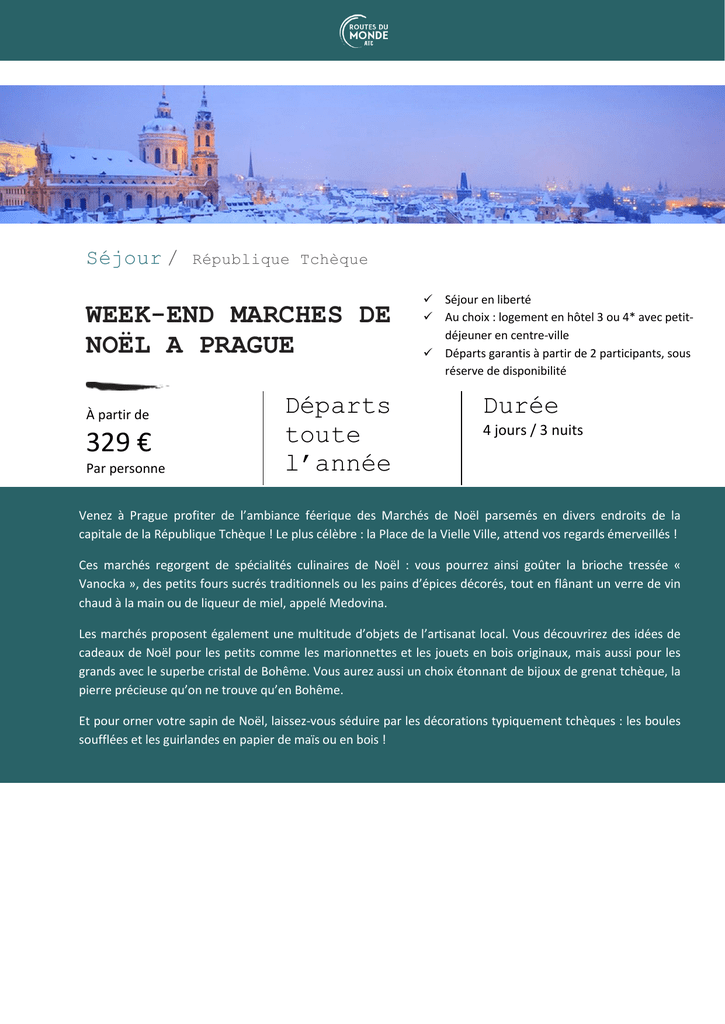 ROUTES DU MONDE ATC

Séjour / République Tchèque

WEEK-END MARCHES DE NOËL A PRAGUE

✓ Séjour en liberté
✓ Au choix : logement en hôtel 3 ou 4* avec petit-déjeuner en centre-ville
✓ Départs garantis à partir de 2 participants, sous réserve de disponibilité

À partir de
329 €
Par personne

Départs toute l'année

Durée
4 jours / 3 nuits

Venez à Prague profiter de l'ambiance féerique des Marchés de Noël parsemés en divers endroits de la capitale de la République Tchèque ! Le plus célèbre : la Place de la Vielle Ville, attend vos regards émerveillés !

Ces marchés regorgent de spécialités culinaires de Noël : vous pourrez ainsi goûter la brioche tressée « Vanocka », des petits fours sucrés traditionnels ou les pains d'épices décorés, tout en flânant un verre de vin chaud à la main ou de liqueur de miel, appelé Medovina.

Les marchés proposent également une multitude d'objets de l'artisanat local. Vous découvrirez des idées de cadeaux de Noël pour les petits comme les marionnettes et les jouets en bois originaux, mais aussi pour les grands avec le superbe cristal de Bohême. Vous aurez aussi un choix étonnant de bijoux de grenat tchèque, la pierre précieuse qu'on ne trouve qu'en Bohême.

Et pour orner votre sapin de Noël, laissez-vous séduire par les décorations typiquement tchèques : les boules soufflées et les guirlandes en papier de maïs ou en bois !